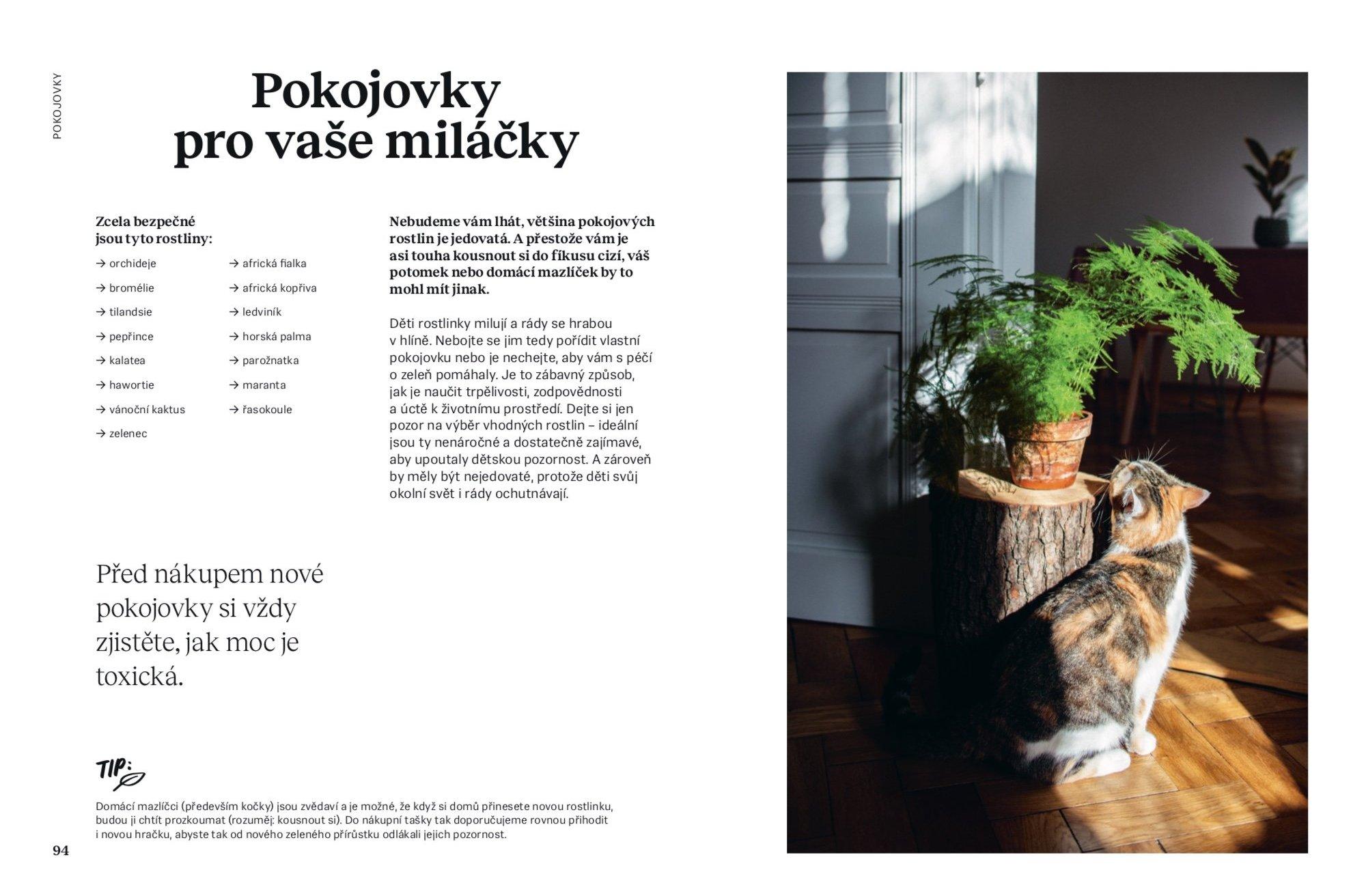 POKOJOVKY

Pokojovky pro vaše miláčky

Zcela bezpečné jsou tyto rostliny:

→ orchideje
→ bromélie
→ tilandsie
→ pepřince
→ kalatea
→ hawortie
→ vánoční kaktus
→ zelenec

→ africká fialka
→ africká kopřiva
→ ledviník
→ horská palma
→ parožnatka
→ maranta
→ řasokoule

Nebudeme vám lhát, většina pokojových rostlin je jedovatá. A přestože vám je asi touha kousnout si do fíkusu cizí, váš potomek nebo domácí mazlíček by to mohl mít jinak.

Děti rostlinky milují a rády se hrabou v hlíně. Nebojte se jim tedy pořídit vlastní pokojovku nebo je nechejte, aby vám s péčí o zeleň pomáhaly. Je to zábavný způsob, jak je naučit trpělivosti, zodpovědnosti a úctě k životnímu prostředí. Dejte si jen pozor na výběr vhodných rostlin – ideální jsou ty nenáročné a dostatečně zajímavé, aby upoutaly dětskou pozornost. A zároveň by měly být nejedovaté, protože děti svůj okolní svět i rády ochutnávají.

Před nákupem nové pokojovky si vždy zjistěte, jak moc je toxická.

TIP:

Domácí mazlíčci (především kočky) jsou zvědaví a je možné, že když si domů přinesete novou rostlinku, budou ji chtít prozkoumat (rozuměj: kousnout si). Do nákupní tašky tak doporučujeme rovnou přihodit i novou hračku, abyste tak od nového zeleného přírůstku odlákali jejich pozornost.

94